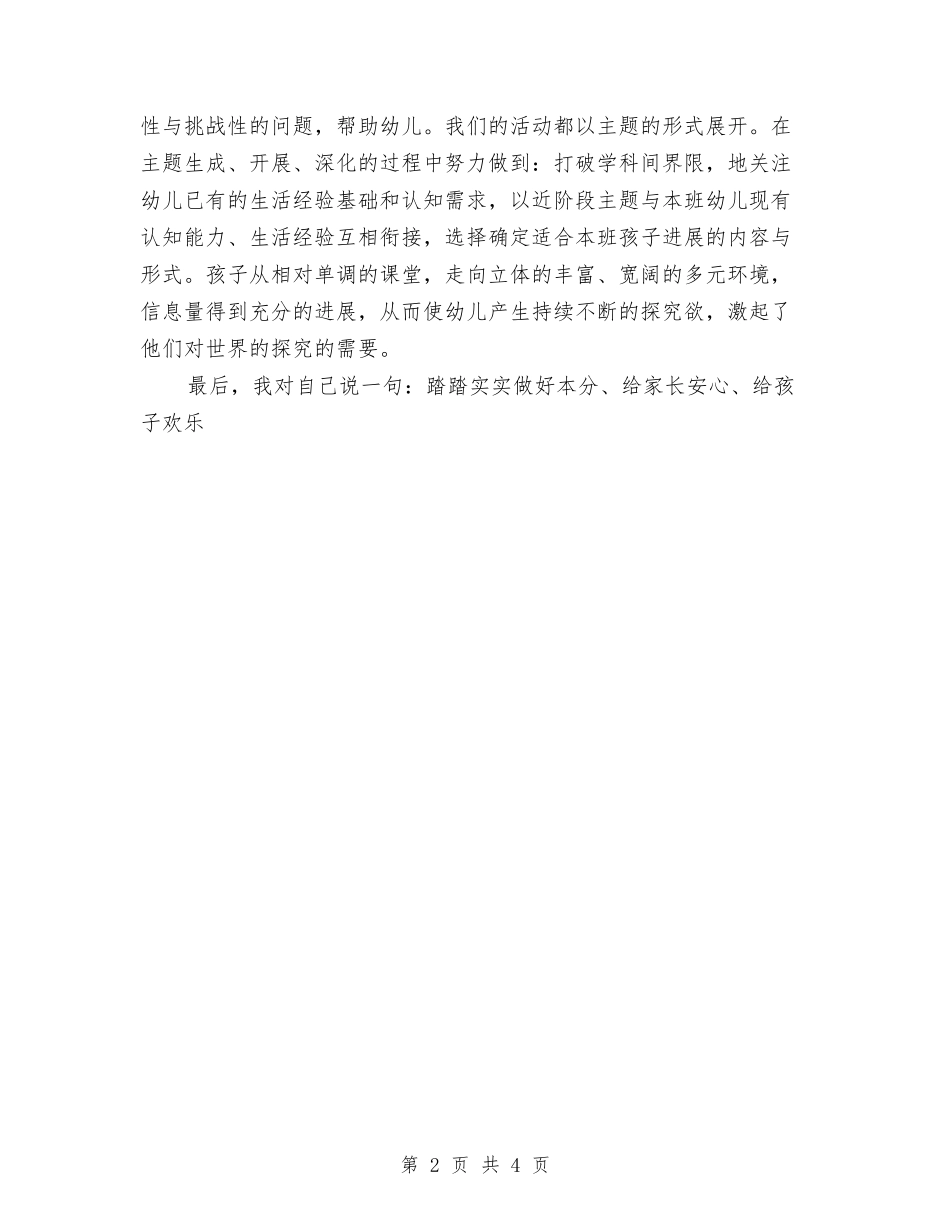 性与挑战性的问题，帮助幼儿。我们的活动都以主题的形式展开。在主题生成、开展、深化的过程中努力做到：打破学科间界限，地关注幼儿已有的生活经验基础和认知需求，以近阶段主题与本班幼儿现有认知能力、生活经验互相衔接，选择确定适合本班孩子进展的内容与形式。孩子从相对单调的课堂，走向立体的丰富、宽阔的多元环境，信息量得到充分的进展，从而使幼儿产生持续不断的探究欲，激起了他们对世界的探究的需要。

最后，我对自己说一句：踏踏实实做好本分、给家长安心、给孩子欢乐

第 2 页 共 4 页